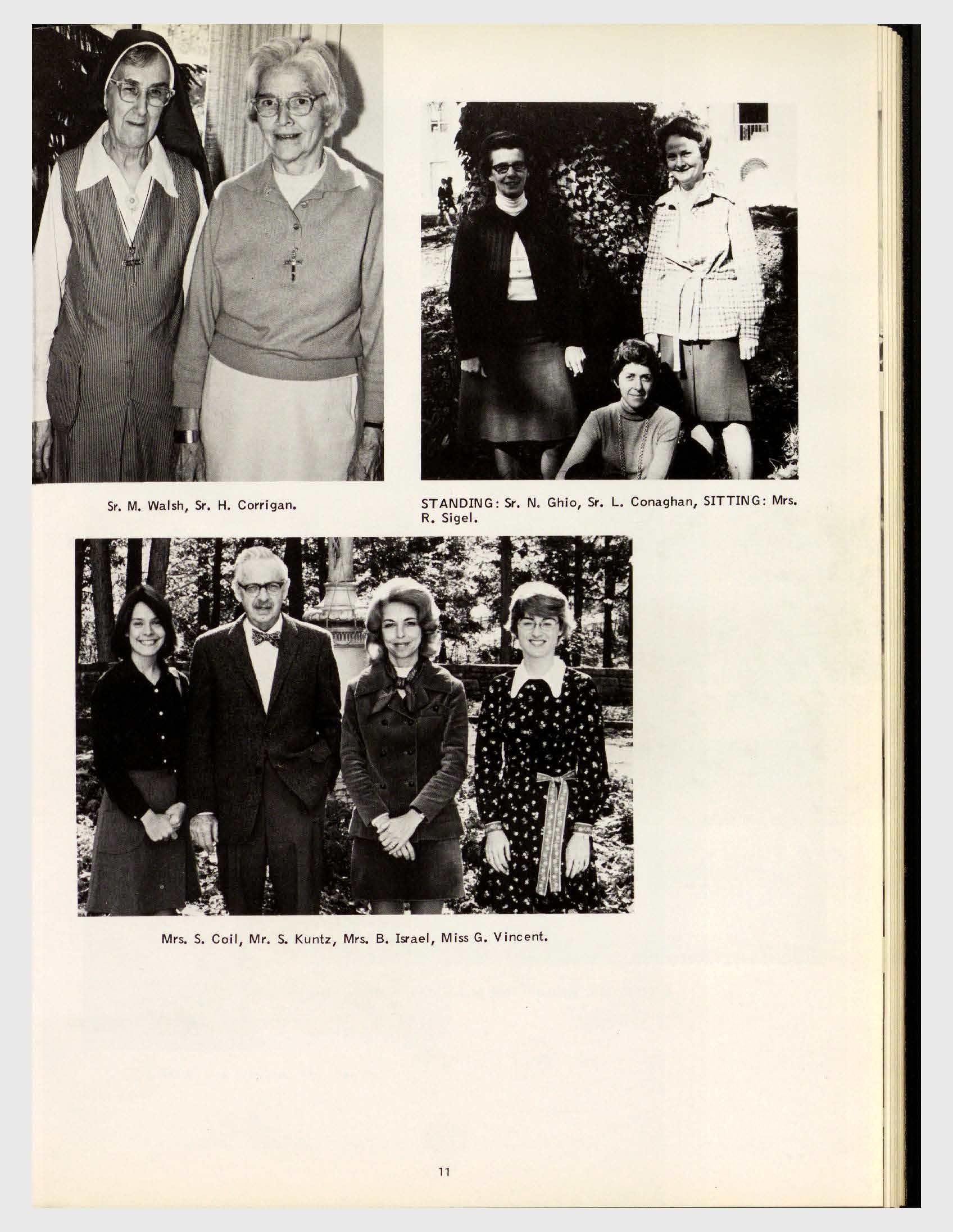 Sr. M. Walsh, Sr. H. Corrigan.

STANDING: Sr. N. Ghio, Sr. L. Conaghan, SITTING: Mrs. R. Sigel.

Mrs. S. Coil, Mr. S. Kuntz, Mrs. B. Israel, Miss G. Vincent.

11